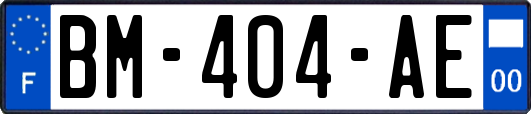 F

BM-404-AE

00